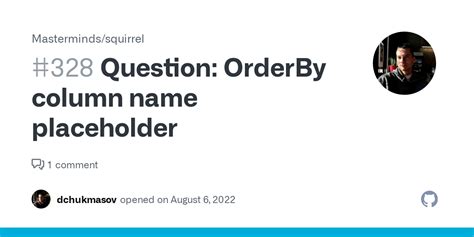 Masterminds/squirrel

#328 Question: OrderBy column name placeholder

1 comment

dchukmasov opened on August 6, 2022